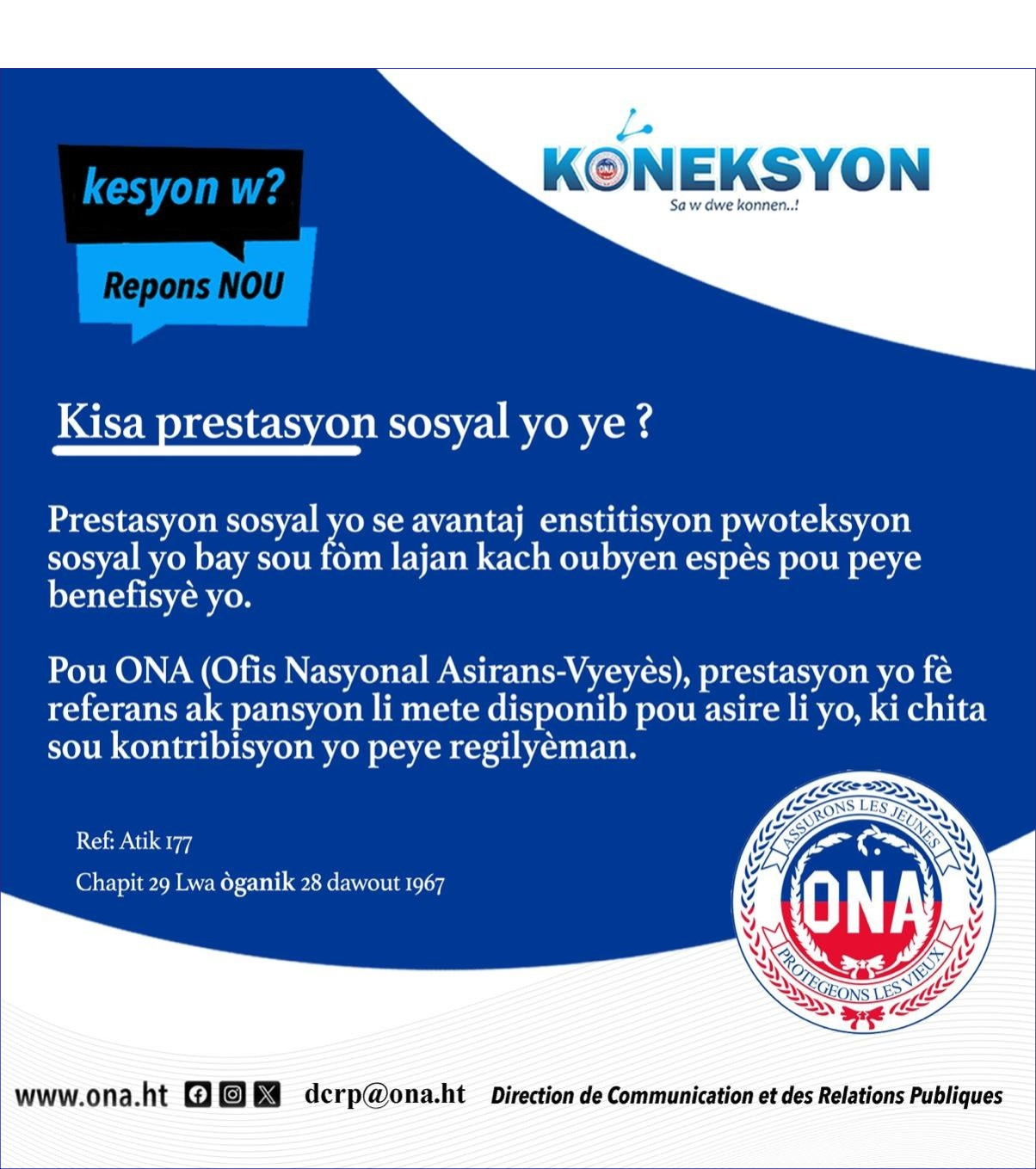 kesyon w?

Repons NOU

KONEKSYON
Sa w dwe konnen..!

Kisa prestasyon sosyal yo ye ?

Prestasyon sosyal yo se avantaj enstitisyon pwoteksyon sosyal yo bay sou fòm lajan kach oubyen espès pou peye benefisyè yo.

Pou ONA (Ofis Nasyonal Asirans-Vyeyès), prestasyon yo fè referans ak pansyon li mete disponib pou asire li yo, ki chita sou kontribisyon yo peye regilyèman.

Ref: Atik 177
Chapit 29 Lwa òganik 28 dawout 1967

ASSURONS LES JEUNES
ONA
PROTEGEONS LES VIEUX

www.ona.ht dcrp@ona.ht Direction de Communication et des Relations Publiques